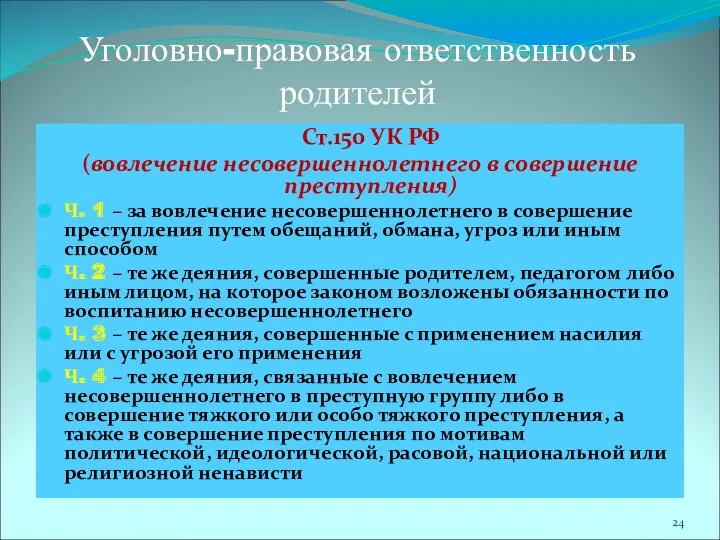 Уголовно-правовая ответственность родителей

Ст.150 УК РФ
(вовлечение несовершеннолетнего в совершение преступления)

Ч. 1 – за вовлечение несовершеннолетнего в совершение преступления путем обещаний, обмана, угроз или иным способом

Ч. 2 – те же деяния, совершенные родителем, педагогом либо иным лицом, на которое законом возложены обязанности по воспитанию несовершеннолетнего

Ч. 3 – те же деяния, совершенные с применением насилия или с угрозой его применения

Ч. 4 – те же деяния, связанные с вовлечением несовершеннолетнего в преступную группу либо в совершение тяжкого или особо тяжкого преступления, а также в совершение преступления по мотивам политической, идеологической, расовой, национальной или религиозной ненависти

24